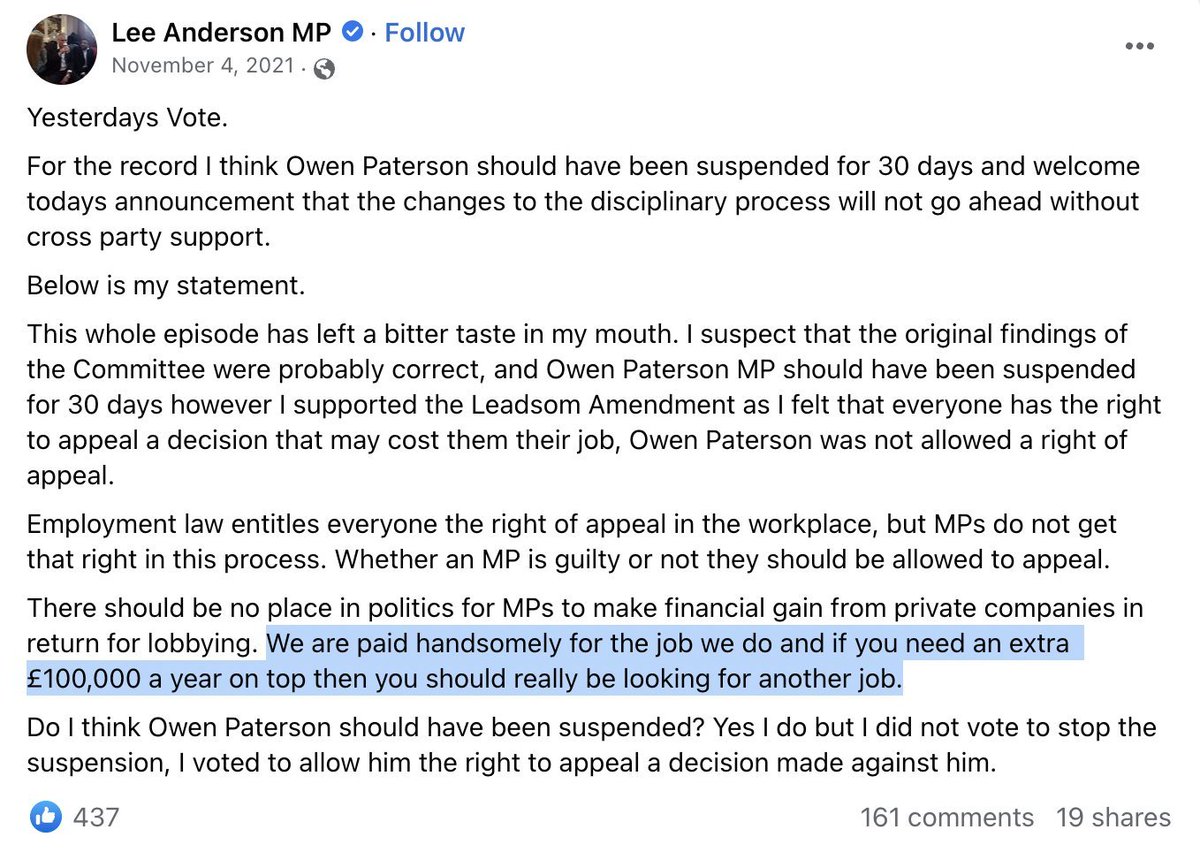 Lee Anderson MP · Follow
November 4, 2021 ·

Yesterdays Vote.

For the record I think Owen Paterson should have been suspended for 30 days and welcome todays announcement that the changes to the disciplinary process will not go ahead without cross party support.

Below is my statement.

This whole episode has left a bitter taste in my mouth. I suspect that the original findings of the Committee were probably correct, and Owen Paterson MP should have been suspended for 30 days however I supported the Leadsom Amendment as I felt that everyone has the right to appeal a decision that may cost them their job, Owen Paterson was not allowed a right of appeal.

Employment law entitles everyone the right of appeal in the workplace, but MPs do not get that right in this process. Whether an MP is guilty or not they should be allowed to appeal.

There should be no place in politics for MPs to make financial gain from private companies in return for lobbying. We are paid handsomely for the job we do and if you need an extra £100,000 a year on top then you should really be looking for another job.

Do I think Owen Paterson should have been suspended? Yes I do but I did not vote to stop the suspension, I voted to allow him the right to appeal a decision made against him.

437

161 comments 19 shares